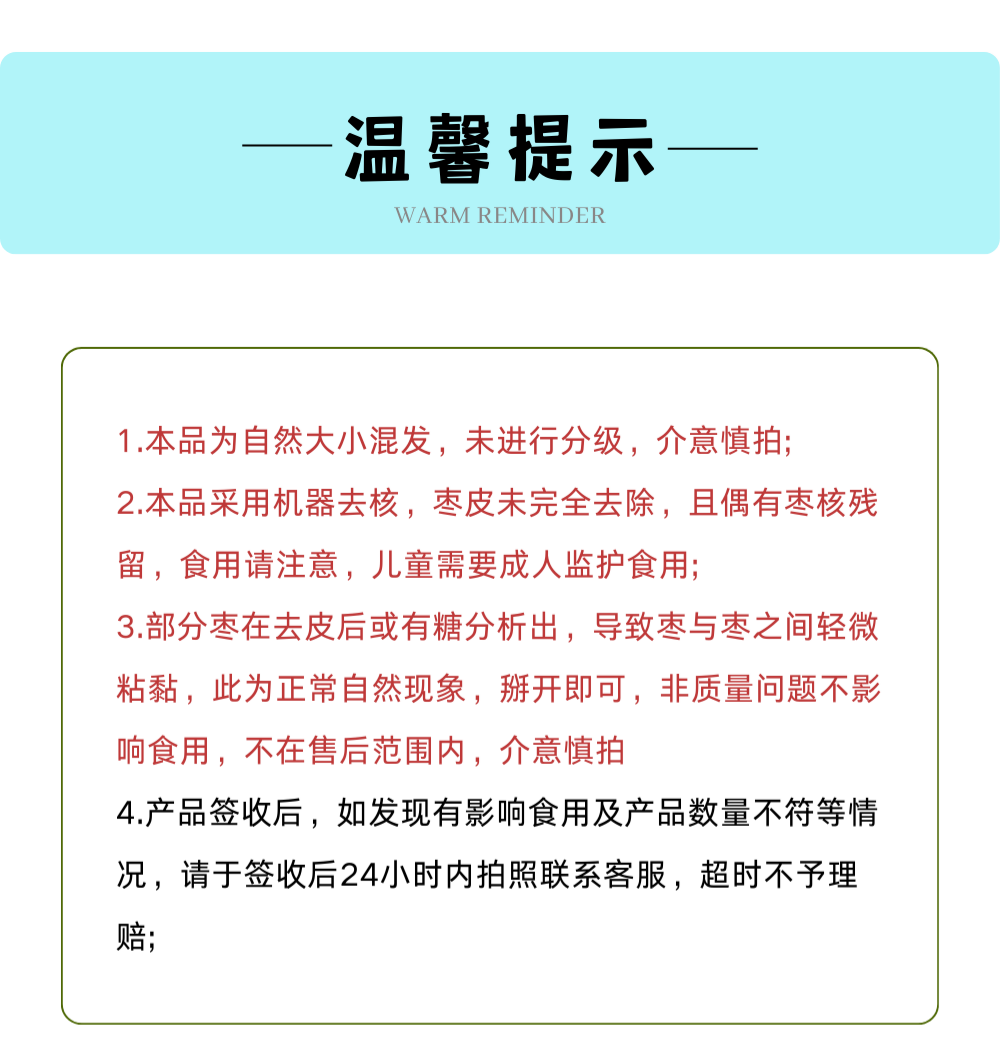 温馨提示
WARM REMINDER

1.本品为自然大小混发，未进行分级，介意慎拍;

2.本品采用机器去核，枣皮未完全去除，且偶有枣核残留，食用请注意，儿童需要成人监护食用;

3.部分枣在去皮后或有糖分析出，导致枣与枣之间轻微粘黏，此为正常自然现象，掰开即可，非质量问题不影响食用，不在售后范围内，介意慎拍

4.产品签收后，如发现有影响食用及产品数量不符等情况，请于签收后24小时内拍照联系客服，超时不予理赔;